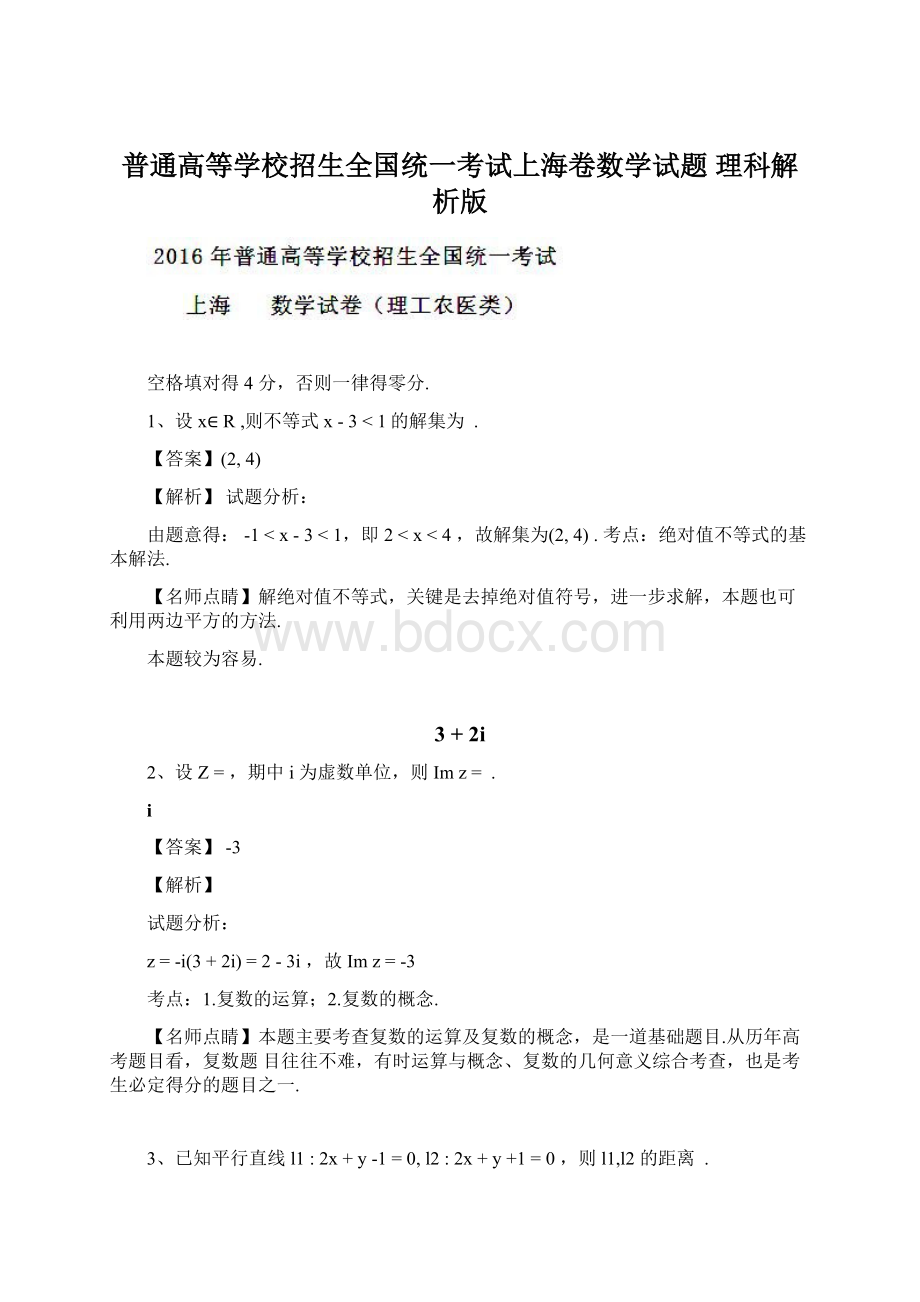 普通高等学校招生全国统一考试上海卷数学试题 理科解析版

2016 年普通高等学校招生全国统一考试

上海　　数学试卷（理工农医类）

空格填对得 4 分，否则一律得零分.

1、设 x∈ R ,则不等式 x - 3 < 1 的解集为 .

【答案】(2, 4)

【解析】 试题分析：

由题意得： -1 < x - 3 < 1，即 2 < x < 4 ，故解集为(2, 4) . 考点：绝对值不等式的基本解法.

【名师点睛】解绝对值不等式，关键是去掉绝对值符号，进一步求解，本题也可利用两边平方的方法.

www.bdocx.com

本题较为容易.

3 + 2i

2、设 Z = ，期中 i 为虚数单位，则 Im z = .

i

【答案】 -3

【解析】

试题分析：

z = -i(3 + 2i) = 2 - 3i ，故 Im z = -3

考点：1.复数的运算；2.复数的概念.

【名师点睛】本题主要考查复数的运算及复数的概念，是一道基础题目.从历年高考题目看，复数题 目往往不难，有时运算与概念、复数的几何意义综合考查，也是考生必定得分的题目之一.

3、已知平行直线 l1 : 2x + y -1 = 0, l2 : 2x + y +1 = 0 ，则 l1,l2 的距离 .